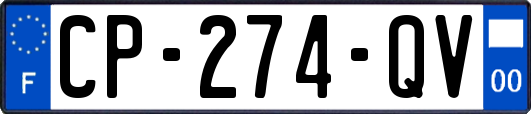 F
CP-274-QV
00